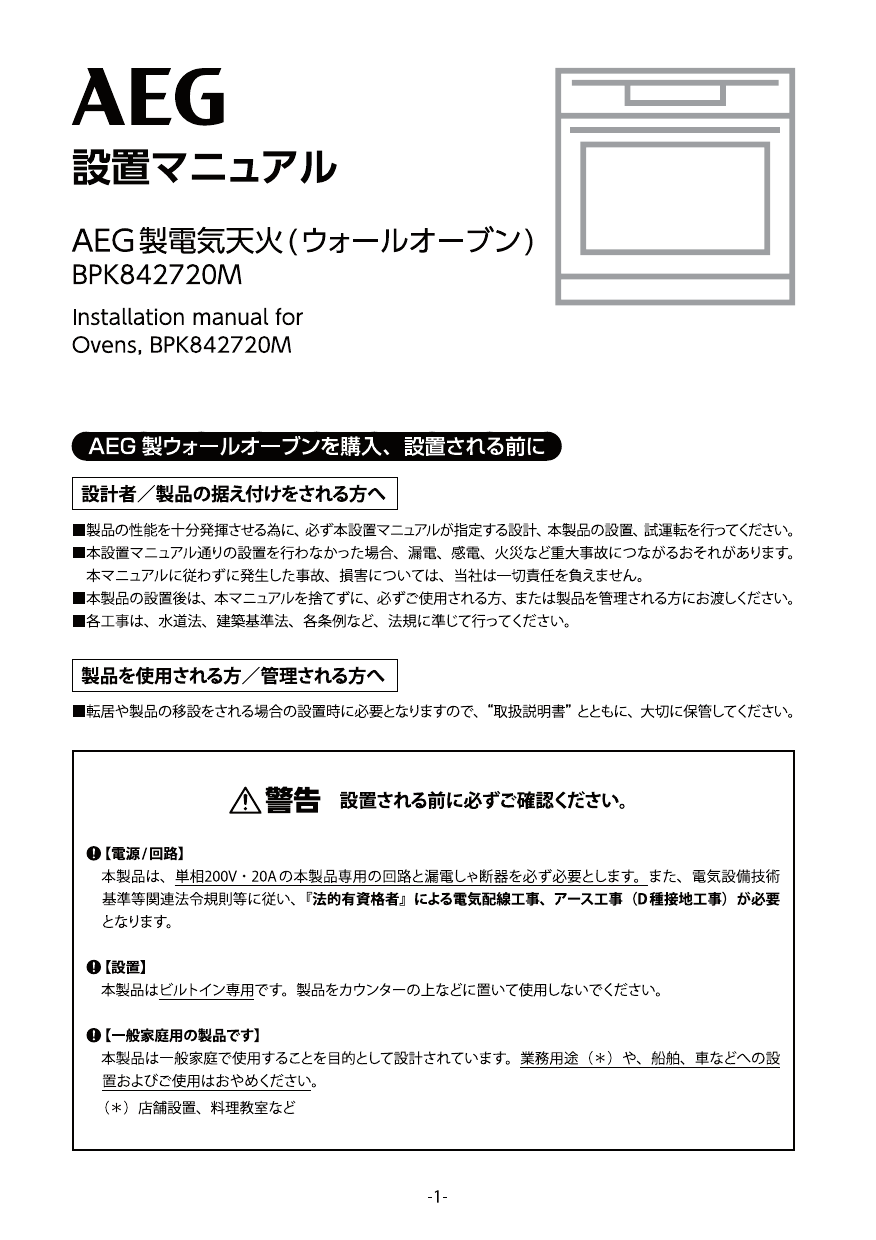 AEG

設置マニュアル

AEG製電気天火（ウォールオーブン）
BPK842720M

Installation manual for
Ovens, BPK842720M

AEG 製ウォールオーブンを購入、設置される前に

設計者／製品の据え付けをされる方へ

■製品の性能を十分発揮させる為に、必ず本設置マニュアルが指定する設計、本製品の設置、試運転を行ってください。
■本設置マニュアル通りの設置を行わなかった場合、漏電、感電、火災など重大事故につながるおそれがあります。本マニュアルに従わずに発生した事故、損害については、当社は一切責任を負えません。
■本製品の設置後は、本マニュアルを捨てずに、必ずご使用される方、または製品を管理される方にお渡しください。
■各工事は、水道法、建築基準法、各条例など、法規に準じて行ってください。

製品を使用される方／管理される方へ

■転居や製品の移設をされる場合の設置時に必要となりますので、“取扱説明書”とともに、大切に保管してください。

⚠警告 設置される前に必ずご確認ください。

❶【電源/回路】
本製品は、単相200V・20Aの本製品専用の回路と漏電しゃ断器を必ず必要とします。また、電気設備技術基準等関連法令規則等に従い、『法的有資格者』による電気配線工事、アース工事（D種接地工事）が必要となります。

❶【設置】
本製品はビルトイン専用です。製品をカウンターの上などに置いて使用しないでください。

❶【一般家庭用の製品です】
本製品は一般家庭で使用することを目的として設計されています。業務用途（＊）や、船舶、車などへの設置およびご使用はおやめください。
（＊）店舗設置、料理教室など

-1-